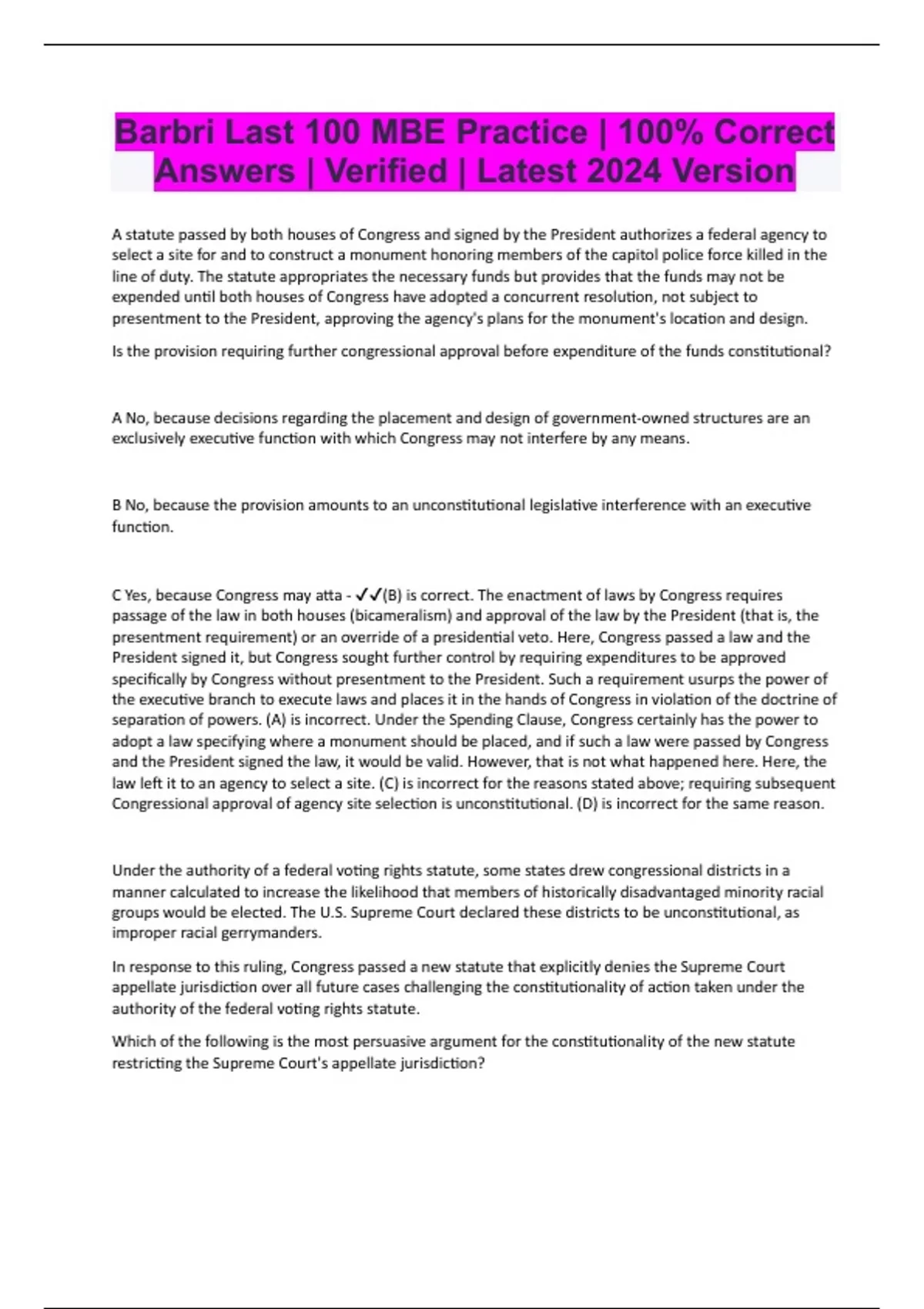 Barbri Last 100 MBE Practice | 100% Correct Answers | Verified | Latest 2024 Version

A statute passed by both houses of Congress and signed by the President authorizes a federal agency to select a site for and to construct a monument honoring members of the capitol police force killed in the line of duty. The statute appropriates the necessary funds but provides that the funds may not be expended until both houses of Congress have adopted a concurrent resolution, not subject to presentment to the President, approving the agency's plans for the monument's location and design.

Is the provision requiring further congressional approval before expenditure of the funds constitutional?

A No, because decisions regarding the placement and design of government-owned structures are an exclusively executive function with which Congress may not interfere by any means.

B No, because the provision amounts to an unconstitutional legislative interference with an executive function.

C Yes, because Congress may atta - ✓✓(B) is correct. The enactment of laws by Congress requires passage of the law in both houses (bicameralism) and approval of the law by the President (that is, the presentment requirement) or an override of a presidential veto. Here, Congress passed a law and the President signed it, but Congress sought further control by requiring expenditures to be approved specifically by Congress without presentment to the President. Such a requirement usurps the power of the executive branch to execute laws and places it in the hands of Congress in violation of the doctrine of separation of powers. (A) is incorrect. Under the Spending Clause, Congress certainly has the power to adopt a law specifying where a monument should be placed, and if such a law were passed by Congress and the President signed the law, it would be valid. However, that is not what happened here. Here, the law left it to an agency to select a site. (C) is incorrect for the reasons stated above; requiring subsequent Congressional approval of agency site selection is unconstitutional. (D) is incorrect for the same reason.

Under the authority of a federal voting rights statute, some states drew congressional districts in a manner calculated to increase the likelihood that members of historically disadvantaged minority racial groups would be elected. The U.S. Supreme Court declared these districts to be unconstitutional, as improper racial gerrymanders.

In response to this ruling, Congress passed a new statute that explicitly denies the Supreme Court appellate jurisdiction over all future cases challenging the constitutionality of action taken under the authority of the federal voting rights statute.

Which of the following is the most persuasive argument for the constitutionality of the new statute restricting the Supreme Court's appellate jurisdiction?